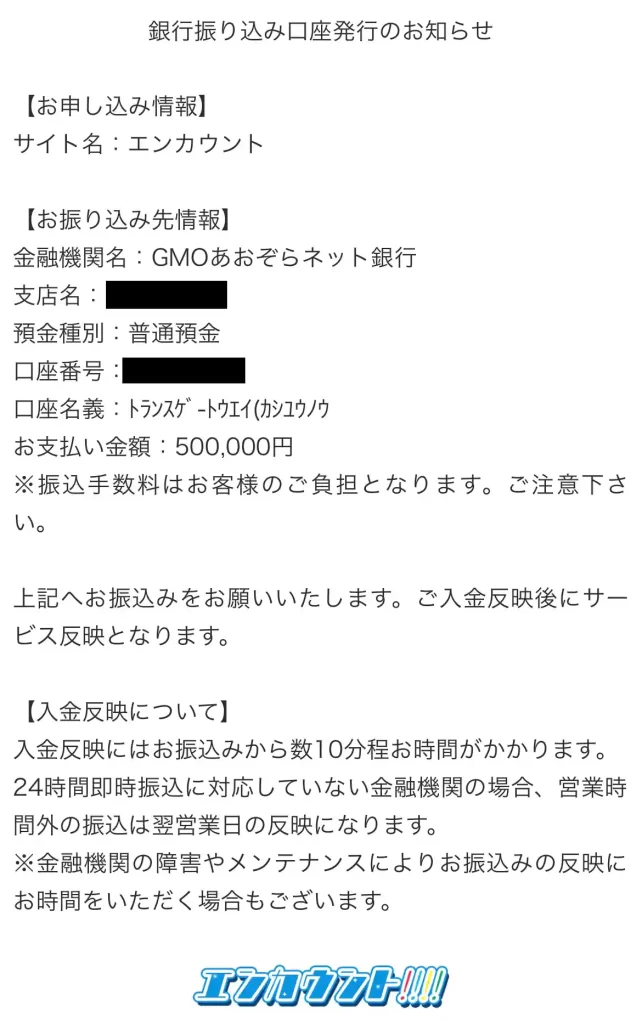 銀行振り込み口座発行のお知らせ

【お申し込み情報】
サイト名：エンカウント

【お振り込み先情報】
金融機関名：GMOあおぞらネット銀行
支店名：
預金種別：普通預金
口座番号：
口座名義：ﾄﾗﾝｽｹﾞｰﾄｳｴｲ(ｶｼﾕｳﾉｳ
お支払い金額：500,000円
※振込手数料はお客様のご負担となります。ご注意下さい。

上記へお振込みをお願いいたします。ご入金反映後にサービス反映となります。

【入金反映について】
入金反映にはお振込みから数10分程お時間がかかります。
24時間即時振込に対応していない金融機関の場合、営業時間外の振込は翌営業日の反映になります。
※金融機関の障害やメンテナンスによりお振込みの反映にお時間をいただく場合もございます。

エンカウント!!!!